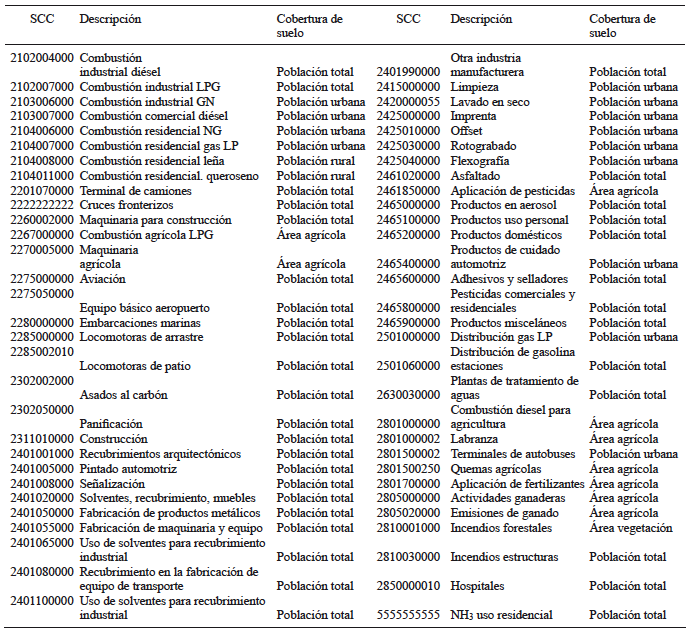 | SCC | Descripción | Cobertura de suelo | SCC | Descripción | Cobertura de suelo |
|---|---|---|---|---|---|
| 2102004000 | Combustión industrial diésel | Población total | 2401990000 | Otra industria manufacturera | Población total |
| 2102007000 | Combustión industrial LPG | Población total | 2415000000 | Limpieza | Población urbana |
| 2103006000 | Combustión industrial GN | Población urbana | 2420000055 | Lavado en seco | Población urbana |
| 2103007000 | Combustión comercial diésel | Población urbana | 2425000000 | Imprenta | Población urbana |
| 2104006000 | Combustión residencial NG | Población urbana | 2425010000 | Offset | Población urbana |
| 2104007000 | Combustión residencial gas LP | Población urbana | 2425030000 | Rotograbado | Población urbana |
| 2104008000 | Combustión residencial leña | Población rural | 2425040000 | Flexografía | Población urbana |
| 2104011000 | Combustión residencial. queroseno | Población rural | 2461020000 | Asfaltado | Población total |
| 2201070000 | Terminal de camiones | Población total | 2461850000 | Aplicación de pesticidas | Área agrícola |
| 2222222222 | Cruces fronterizos | Población total | 2465000000 | Productos en aerosol | Población total |
| 2260002000 | Maquinaria para construcción | Población total | 2465100000 | Productos uso personal | Población total |
| 2267000000 | Combustión agrícola LPG | Área agrícola | 2465200000 | Productos domésticos | Población total |
| 2270005000 | Maquinaria agrícola | Área agrícola | 2465400000 | Productos de cuidado automotriz | Población urbana |
| 2275000000 | Aviación | Población total | 2465600000 | Adhesivos y selladores | Población total |
| 2275050000 | Equipo básico aeropuerto | Población total | 2465800000 | Pesticidas comerciales y residenciales | Población total |
| 2280000000 | Embarcaciones marinas | Población total | 2465900000 | Productos misceláneos | Población total |
| 2285000000 | Locomotoras de arrastre | Población total | 2501000000 | Distribución gas LP | Población urbana |
| 2285002010 | Locomotoras de patio | Población total | 2501060000 | Distribución de gasolina estaciones | Población total |
| 2302002000 | Asados al carbón | Población total | 2630030000 | Plantas de tratamiento de aguas | Población total |
| 2302050000 | Panificación | Población total | 2801000000 | Combustión diesel para agricultura | Área agrícola |
| 2311010000 | Construcción | Población total | 2801000002 | Labranza | Área agrícola |
| 2401001000 | Recubrimientos arquitectónicos | Población total | 2801500002 | Terminales de autobuses | Población urbana |
| 2401005000 | Pintado automotriz | Población total | 2801500250 | Quemas agrícolas | Área agrícola |
| 2401008000 | Señalización | Población total | 2801700000 | Aplicación de fertilizantes | Área agrícola |
| 2401020000 | Solventes, recubrimiento, muebles | Población total | 2805000000 | Actividades ganaderas | Área agrícola |
| 2401050000 | Fabricación de productos metálicos | Población total | 2805020000 | Emisiones de ganado | Área agrícola |
| 2401055000 | Fabricación de maquinaria y equipo | Población total | 2810001000 | Incendios forestales | Área vegetación |
| 2401065000 | Uso de solventes para recubrimiento industrial | Población total | 2810030000 | Incendios estructuras | Población total |
| 2401080000 | Recubrimiento en la fabricación de equipo de transporte | Población total | 2850000010 | Hospitales | Población total |
| 2401100000 | Uso de solventes para recubrimiento industrial | Población total | 5555555555 | $NH_3$ uso residencial | Población total |